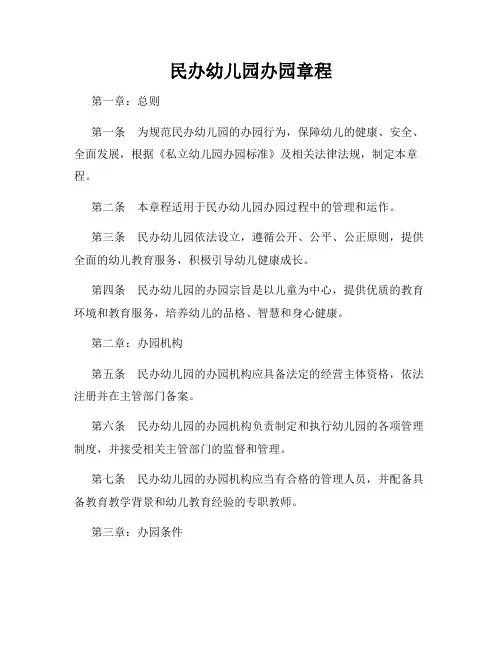 民办幼儿园办园章程

第一章：总则

第一条　为规范民办幼儿园的办园行为，保障幼儿的健康、安全、全面发展，根据《私立幼儿园办园标准》及相关法律法规，制定本章程。

第二条　本章程适用于民办幼儿园办园过程中的管理和运作。

第三条　民办幼儿园依法设立，遵循公开、公平、公正原则，提供全面的幼儿教育服务，积极引导幼儿健康成长。

第四条　民办幼儿园的办园宗旨是以儿童为中心，提供优质的教育环境和教育服务，培养幼儿的品格、智慧和身心健康。

第二章：办园机构

第五条　民办幼儿园的办园机构应具备法定的经营主体资格，依法注册并在主管部门备案。

第六条　民办幼儿园的办园机构负责制定和执行幼儿园的各项管理制度，并接受相关主管部门的监督和管理。

第七条　民办幼儿园的办园机构应当有合格的管理人员，并配备具备教育教学背景和幼儿教育经验的专职教师。

第三章：办园条件